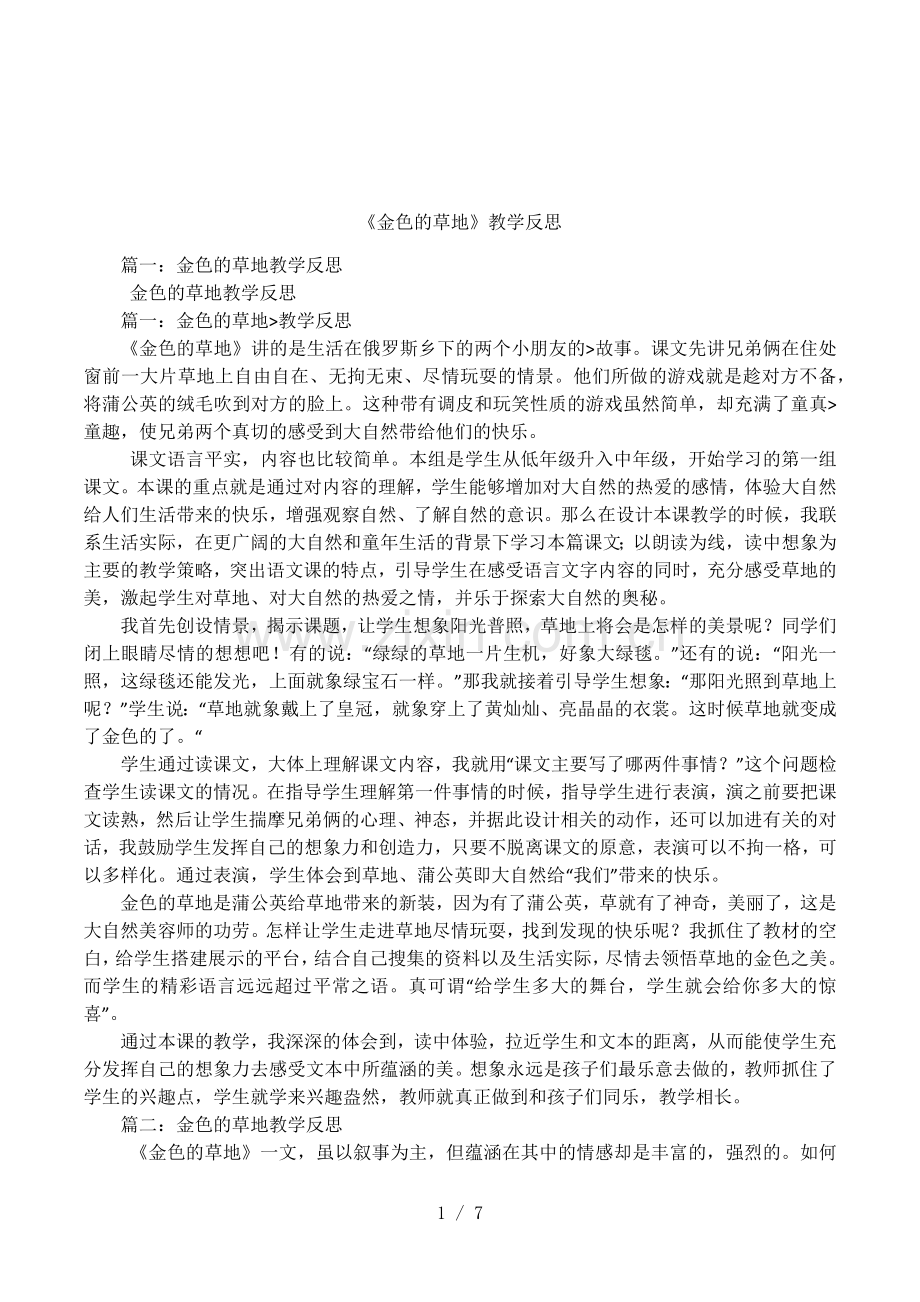 《金色的草地》教学反思

篇一：金色的草地教学反思

金色的草地教学反思

篇一：金色的草地>教学反思

《金色的草地》讲的是生活在俄罗斯乡下的两个小朋友的>故事。课文先讲兄弟俩在住处窗前一大片草地上自由自在、无拘无束、尽情玩耍的情景。他们所做的游戏就是趁对方不备，将蒲公英的绒毛吹到对方的脸上。这种带有调皮和玩笑性质的游戏虽然简单，却充满了童真>童趣，使兄弟两个真切的感受到大自然带给他们的快乐。

课文语言平实，内容也比较简单。本组是学生从低年级升入中年级，开始学习的第一组课文。本课的重点就是通过对内容的理解，学生能够增加对大自然的热爱的感情，体验大自然给人们生活带来的快乐，增强观察自然、了解自然的意识。那么在设计本课教学的时候，我联系生活实际，在更广阔的大自然和童年生活的背景下学习本篇课文；以朗读为线，读中想象为主要的教学策略，突出语文课的特点，引导学生在感受语言文字内容的同时，充分感受草地的美，激起学生对草地、对大自然的热爱之情，并乐于探索大自然的奥秘。

我首先创设情景，揭示课题，让学生想象阳光普照，草地上将会是怎样的美景呢？同学们闭上眼睛尽情的想想吧！有的说：“绿绿的草地一片生机，好象大绿毯。”还有的说：“阳光一照，这绿毯还能发光，上面就象绿宝石一样。”那我就接着引导学生想象：“那阳光照到草地上呢？”学生说：“草地就象戴上了皇冠，就象穿上了黄灿灿、亮晶晶的衣裳。这时候草地就变成了金色的了。“

学生通过读课文，大体上理解课文内容，我就用“课文主要写了哪两件事情？”这个问题检查学生读课文的情况。在指导学生理解第一件事情的时候，指导学生进行表演，演之前要把课文读熟，然后让学生揣摩兄弟俩的心理、神态，并据此设计相关的动作，还可以加进有关的对话，我鼓励学生发挥自己的想象力和创造力，只要不脱离课文的原意，表演可以不拘一格，可以多样化。通过表演，学生体会到草地、蒲公英即大自然给“我们”带来的快乐。

金色的草地是蒲公英给草地带来的新装，因为有了蒲公英，草就有了神奇，美丽了，这是大自然美容师的功劳。怎样让学生走进草地尽情玩耍，找到发现的快乐呢？我抓住了教材的空白，给学生搭建展示的平台，结合自己搜集的资料以及生活实际，尽情去领悟草地的金色之美。而学生的精彩语言远远超过平常之语。真可谓“给学生多大的舞台，学生就会给你多大的惊喜”。

通过本课的教学，我深深的体会到，读中体验，拉近学生和文本的距离，从而能使学生充分发挥自己的想象力去感受文本中所蕴涵的美。想象永远是孩子们最乐意去做的，教师抓住了学生的兴趣点，学生就学来兴趣盎然，教师就真正做到和孩子们同乐，教学相长。

篇二：金色的草地教学反思

《金色的草地》一文，虽以叙事为主，但蕴涵在其中的情感却是丰富的，强烈的。如何

1 / 7